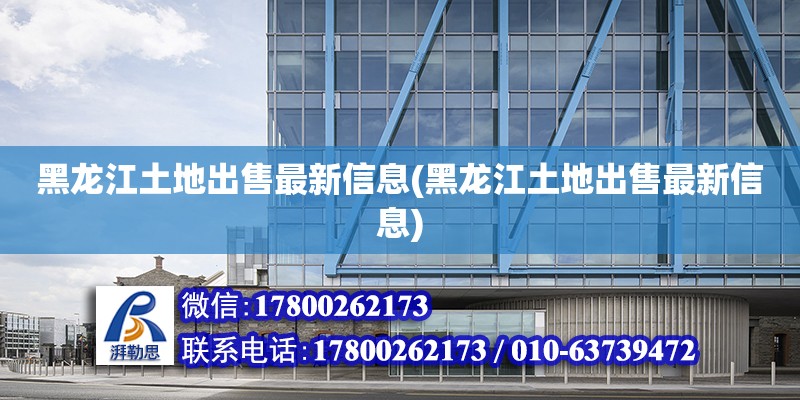 黑龙江土地出售最新信息(黑龙江土地出售最新信息)

湃勒思

微信:17800262173

联系电话:17800262173 / 010-63739472